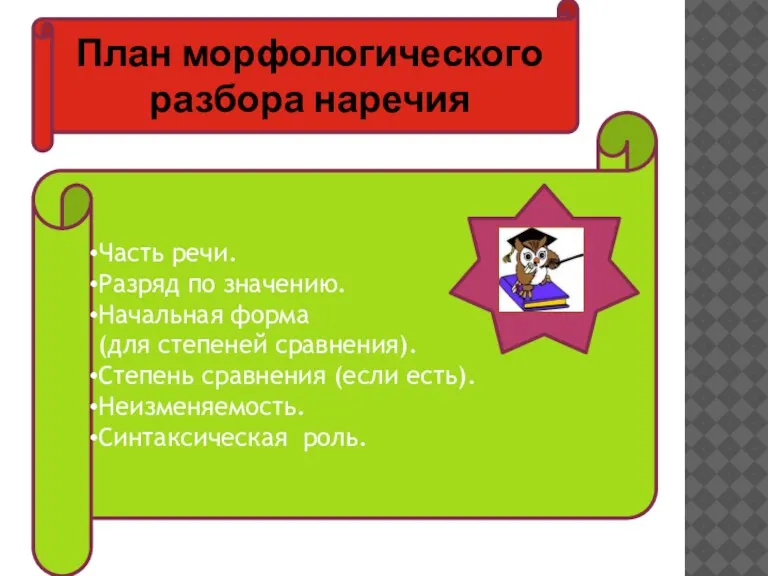 План морфологического разбора наречия

•Часть речи.
•Разряд по значению.
•Начальная форма (для степеней сравнения).
•Степень сравнения (если есть).
•Неизменяемость.
•Синтаксическая роль.